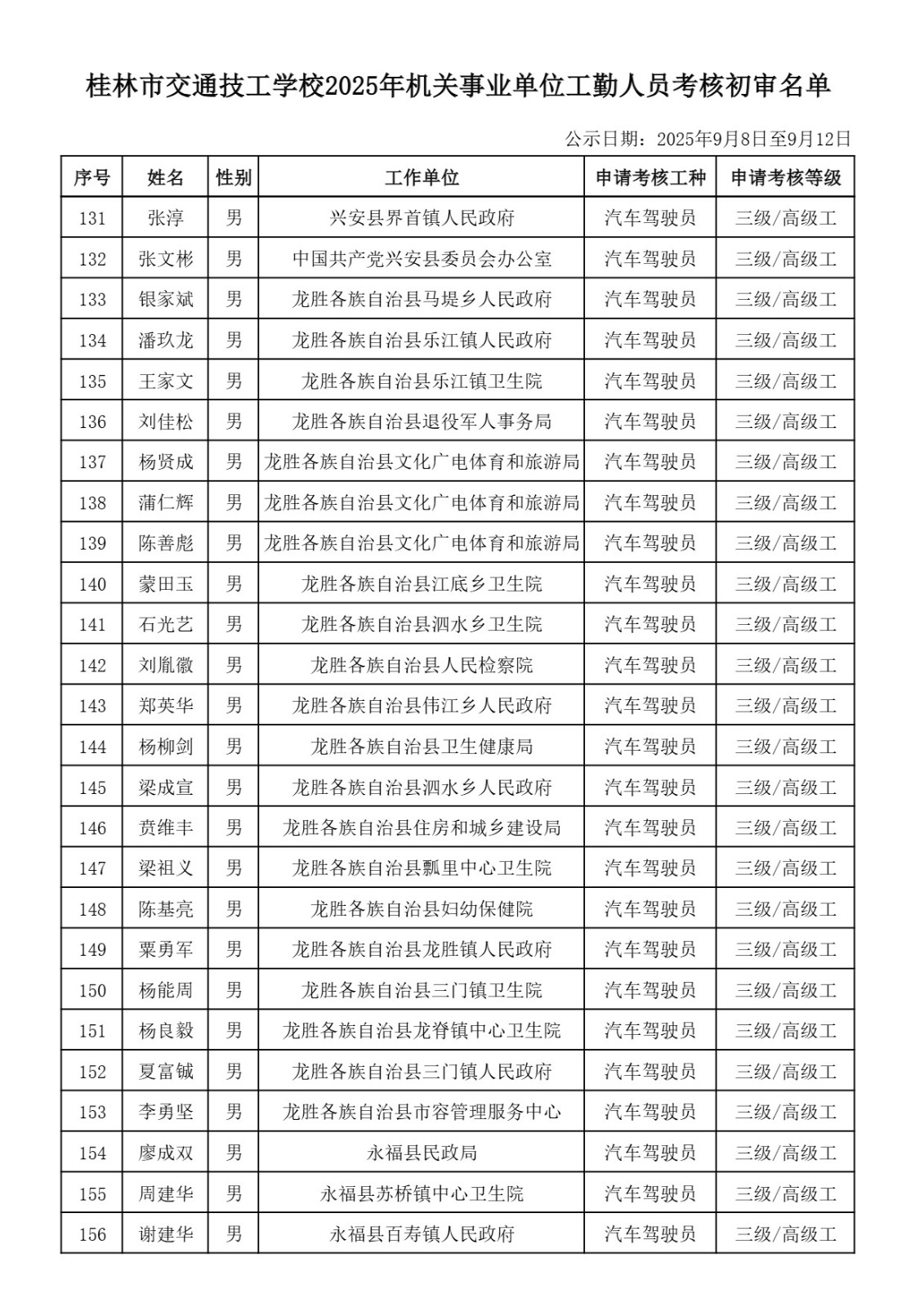 桂林市交通技工学校2025年机关事业单位工勤人员考核初审名单

公示日期：2025年9月8日至9月12日

| 序号 | 姓名 | 性别 | 工作单位 | 申请考核工种 | 申请考核等级 |
|---|---|---|---|---|---|
| 131 | 张淳 | 男 | 兴安县界首镇人民政府 | 汽车驾驶员 | 三级/高级工 |
| 132 | 张文彬 | 男 | 中国共产党兴安县委员会办公室 | 汽车驾驶员 | 三级/高级工 |
| 133 | 银家斌 | 男 | 龙胜各族自治县马堤乡人民政府 | 汽车驾驶员 | 三级/高级工 |
| 134 | 潘玖龙 | 男 | 龙胜各族自治县乐江镇人民政府 | 汽车驾驶员 | 三级/高级工 |
| 135 | 王家文 | 男 | 龙胜各族自治县乐江镇卫生院 | 汽车驾驶员 | 三级/高级工 |
| 136 | 刘佳松 | 男 | 龙胜各族自治县退役军人事务局 | 汽车驾驶员 | 三级/高级工 |
| 137 | 杨贤成 | 男 | 龙胜各族自治县文化广电体育和旅游局 | 汽车驾驶员 | 三级/高级工 |
| 138 | 蒲仁辉 | 男 | 龙胜各族自治县文化广电体育和旅游局 | 汽车驾驶员 | 三级/高级工 |
| 139 | 陈善彪 | 男 | 龙胜各族自治县文化广电体育和旅游局 | 汽车驾驶员 | 三级/高级工 |
| 140 | 蒙田玉 | 男 | 龙胜各族自治县江底乡卫生院 | 汽车驾驶员 | 三级/高级工 |
| 141 | 石光艺 | 男 | 龙胜各族自治县泗水乡卫生院 | 汽车驾驶员 | 三级/高级工 |
| 142 | 刘胤徽 | 男 | 龙胜各族自治县人民检察院 | 汽车驾驶员 | 三级/高级工 |
| 143 | 郑英华 | 男 | 龙胜各族自治县伟江乡人民政府 | 汽车驾驶员 | 三级/高级工 |
| 144 | 杨柳剑 | 男 | 龙胜各族自治县卫生健康局 | 汽车驾驶员 | 三级/高级工 |
| 145 | 梁成宣 | 男 | 龙胜各族自治县泗水乡人民政府 | 汽车驾驶员 | 三级/高级工 |
| 146 | 贲维丰 | 男 | 龙胜各族自治县住房和城乡建设局 | 汽车驾驶员 | 三级/高级工 |
| 147 | 梁祖义 | 男 | 龙胜各族自治县瓢里中心卫生院 | 汽车驾驶员 | 三级/高级工 |
| 148 | 陈基亮 | 男 | 龙胜各族自治县妇幼保健院 | 汽车驾驶员 | 三级/高级工 |
| 149 | 粟勇军 | 男 | 龙胜各族自治县龙胜镇人民政府 | 汽车驾驶员 | 三级/高级工 |
| 150 | 杨能周 | 男 | 龙胜各族自治县三门镇卫生院 | 汽车驾驶员 | 三级/高级工 |
| 151 | 杨良毅 | 男 | 龙胜各族自治县龙脊镇中心卫生院 | 汽车驾驶员 | 三级/高级工 |
| 152 | 夏富铖 | 男 | 龙胜各族自治县三门镇人民政府 | 汽车驾驶员 | 三级/高级工 |
| 153 | 李勇坚 | 男 | 龙胜各族自治县市容管理服务中心 | 汽车驾驶员 | 三级/高级工 |
| 154 | 廖成双 | 男 | 永福县民政局 | 汽车驾驶员 | 三级/高级工 |
| 155 | 周建华 | 男 | 永福县苏桥镇中心卫生院 | 汽车驾驶员 | 三级/高级工 |
| 156 | 谢建华 | 男 | 永福县百寿镇人民政府 | 汽车驾驶员 | 三级/高级工 |